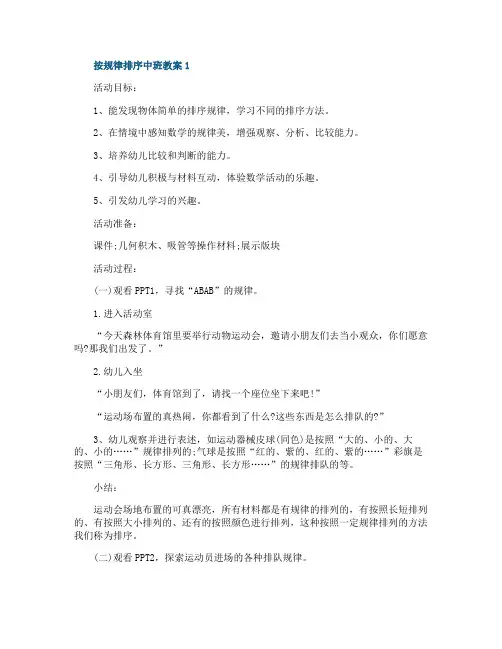 按规律排序中班教案 1

活动目标:

1、能发现物体简单的排序规律，学习不同的排序方法。

2、在情境中感知数学的规律美，增强观察、分析、比较能力。

3、培养幼儿比较和判断的能力。

4、引导幼儿积极与材料互动，体验数学活动的乐趣。

5、引发幼儿学习的兴趣。

活动准备:

课件;几何积木、吸管等操作材料;展示版块

活动过程:

(一)观看 PPT1，寻找“ABAB”的规律。

1.进入活动室

“今天森林体育馆里要举行动物运动会，邀请小朋友们去当小观众，你们愿意吗?那我们出发了。”

2.幼儿入坐

“小朋友们，体育馆到了，请找一个座位坐下来吧!”

“运动场布置的真热闹，你都看到了什么?这些东西是怎么排队的?”

3、幼儿观察并进行表述，如运动器械皮球(同色)是按照“大的、小的、大的、小的……”规律排列的;气球是按照“红的、紫的、红的、紫的……”彩旗是按照“三角形、长方形、三角形、长方形……”的规律排队的等。

小结:

运动会场地布置的可真漂亮，所有材料都是有规律的排列的，有按照长短排列的、有按照大小排列的、还有的按照颜色进行排列，这种按照一定规律排列的方法我们称为排序。

(二)观看 PPT2，探索运动员进场的各种排队规律。